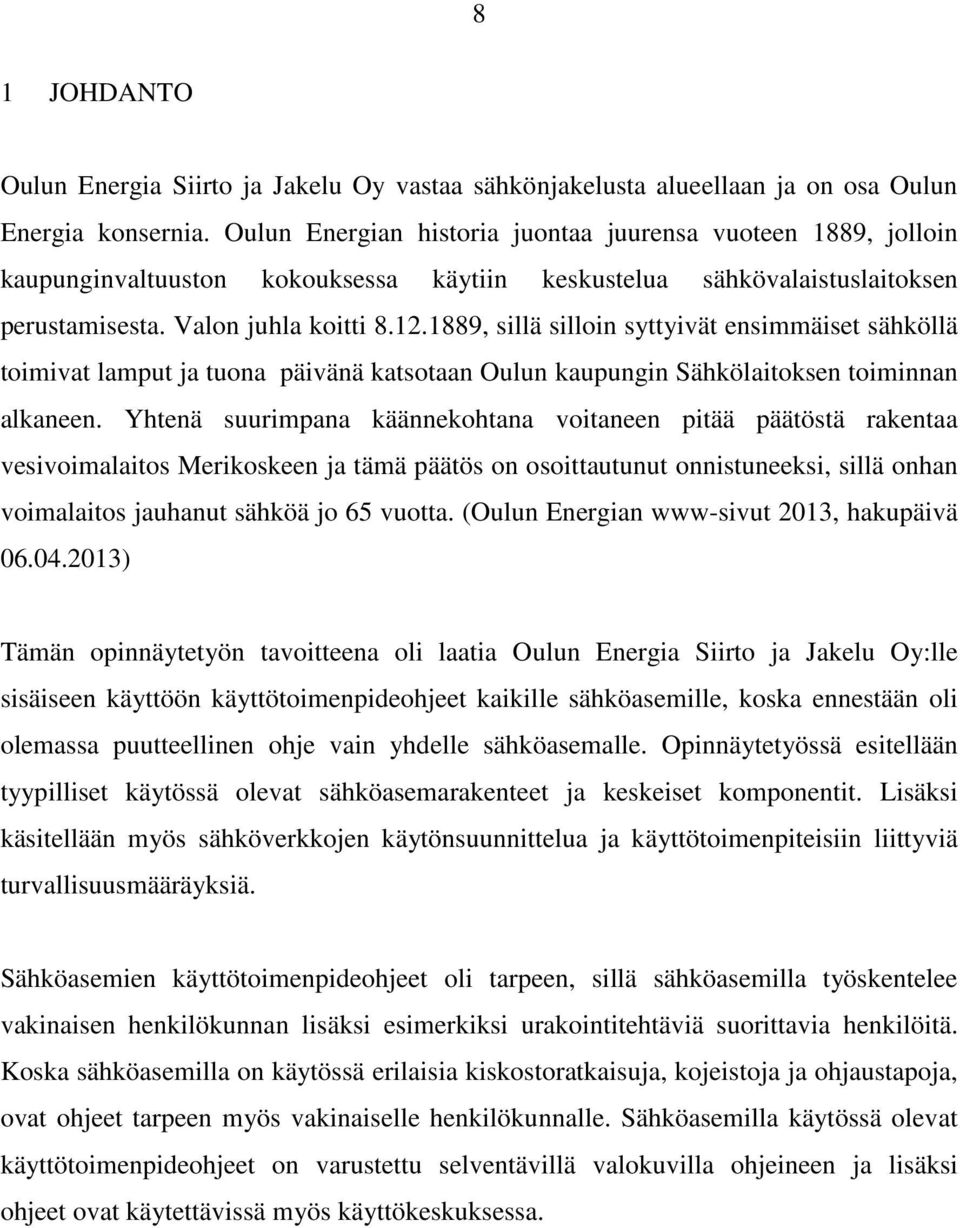 8

1 JOHDANTO

Oulun Energia Siirto ja Jakelu Oy vastaa sähkönjakelusta alueellaan ja on osa Oulun Energia konsernia. Oulun Energian historia juontaa juurensa vuoteen 1889, jolloin kaupunginvaltuuston kokouksessa käytiin keskustelua sähkövalaistuslaitoksen perustamisesta. Valon juhla koitti 8.12.1889, sillä silloin syttyivät ensimmäiset sähköllä toimivat lamput ja tuona päivänä katsotaan Oulun kaupungin Sähkölaitoksen toiminnan alkaneen. Yhtenä suurimpana käännekohtana voitaneen pitää päätöstä rakentaa vesivoimalaitos Merikoskeen ja tämä päätös on osoittautunut onnistuneeksi, sillä onhan voimalaitos jauhanut sähköä jo 65 vuotta. (Oulun Energian www-sivut 2013, hakupäivä 06.04.2013)

Tämän opinnäytetyön tavoitteena oli laatia Oulun Energia Siirto ja Jakelu Oy:lle sisäiseen käyttöön käyttötoimenpideohjeet kaikille sähköasemille, koska ennestään oli olemassa puutteellinen ohje vain yhdelle sähköasemalle. Opinnäytetyössä esitellään tyypilliset käytössä olevat sähköasemarakenteet ja keskeiset komponentit. Lisäksi käsitellään myös sähköverkkojen käytönsuunnittelua ja käyttötoimenpiteisiin liittyviä turvallisuusmääräyksiä.

Sähköasemien käyttötoimenpideohjeet oli tarpeen, sillä sähköasemilla työskentelee vakinaisen henkilökunnan lisäksi esimerkiksi urakointitehtäviä suorittavia henkilöitä. Koska sähköasemilla on käytössä erilaisia kiskostoratkaisuja, kojeistoja ja ohjaustapoja, ovat ohjeet tarpeen myös vakinaiselle henkilökunnalle. Sähköasemilla käytössä olevat käyttötoimenpideohjeet on varustettu selventävillä valokuvilla ohjeineen ja lisäksi ohjeet ovat käytettävissä myös käyttökeskuksessa.